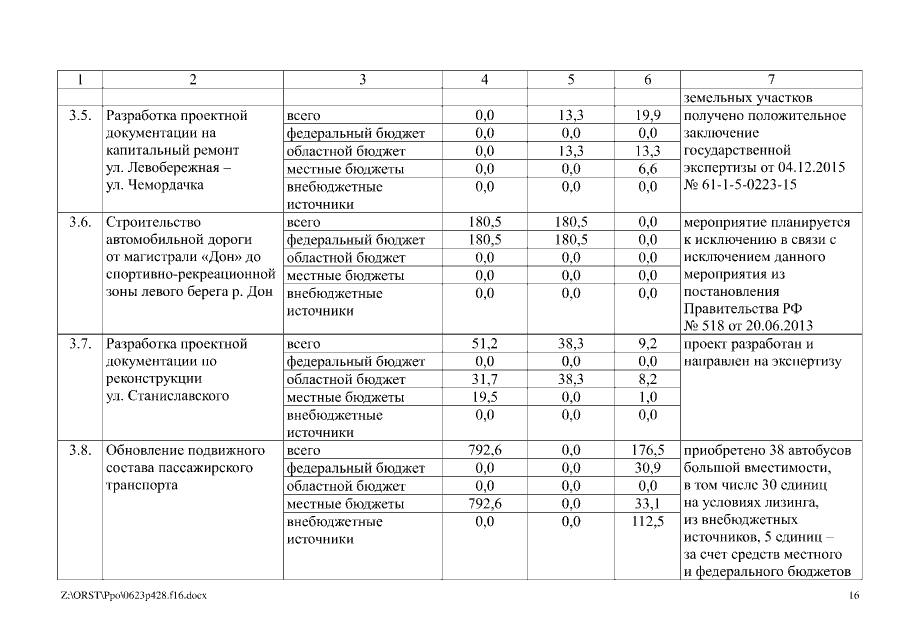 | 1 | 2 | 3 | 4 | 5 | 6 | 7 |
|---|---|---|---|---|---|---|
| | | | | | | земельных участков |
| 3.5. | Разработка проектной документации на капитальный ремонт ул. Левобережная – ул. Чемордачка | всего | 0,0 | 13,3 | 19,9 | получено положительное заключение государственной экспертизы от 04.12.2015 № 61-1-5-0223-15 |
| | | федеральный бюджет | 0,0 | 0,0 | 0,0 | |
| | | областной бюджет | 0,0 | 13,3 | 13,3 | |
| | | местные бюджеты | 0,0 | 0,0 | 6,6 | |
| | | внебюджетные источники | 0,0 | 0,0 | 0,0 | |
| 3.6. | Строительство автомобильной дороги от магистрали «Дон» до спортивно-рекреационной зоны левого берега р. Дон | всего | 180,5 | 180,5 | 0,0 | мероприятие планируется к исключению в связи с исключением данного мероприятия из постановления Правительства РФ № 518 от 20.06.2013 |
| | | федеральный бюджет | 180,5 | 180,5 | 0,0 | |
| | | областной бюджет | 0,0 | 0,0 | 0,0 | |
| | | местные бюджеты | 0,0 | 0,0 | 0,0 | |
| | | внебюджетные источники | 0,0 | 0,0 | 0,0 | |
| 3.7. | Разработка проектной документации по реконструкции ул. Станиславского | всего | 51,2 | 38,3 | 9,2 | проект разработан и направлен на экспертизу |
| | | федеральный бюджет | 0,0 | 0,0 | 0,0 | |
| | | областной бюджет | 31,7 | 38,3 | 8,2 | |
| | | местные бюджеты | 19,5 | 0,0 | 1,0 | |
| | | внебюджетные источники | 0,0 | 0,0 | 0,0 | |
| 3.8. | Обновление подвижного состава пассажирского транспорта | всего | 792,6 | 0,0 | 176,5 | приобретено 38 автобусов большой вместимости, в том числе 30 единиц на условиях лизинга, из внебюджетных источников, 5 единиц – за счет средств местного и федерального бюджетов |
| | | федеральный бюджет | 0,0 | 0,0 | 30,9 | |
| | | областной бюджет | 0,0 | 0,0 | 0,0 | |
| | | местные бюджеты | 792,6 | 0,0 | 33,1 | |
| | | внебюджетные источники | 0,0 | 0,0 | 112,5 | |

Z:\ORST\Ppo\0623p428.f16.docx 16